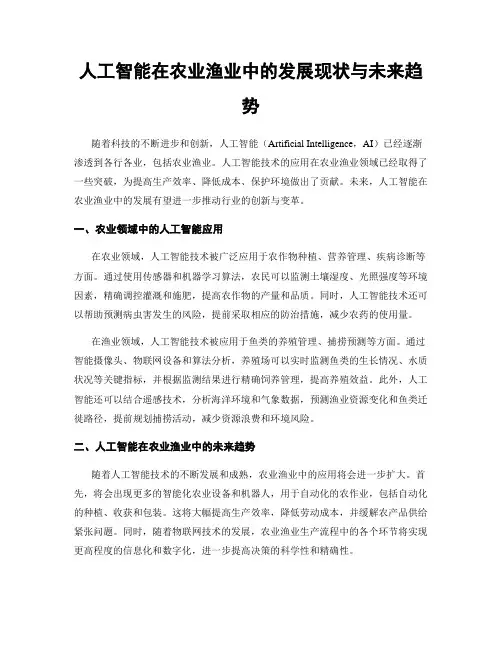 人工智能在农业渔业中的发展现状与未来趋势

随着科技的不断进步和创新，人工智能（Artificial Intelligence，AI）已经逐渐渗透到各行各业，包括农业渔业。人工智能技术的应用在农业渔业领域已经取得了一些突破，为提高生产效率、降低成本、保护环境做出了贡献。未来，人工智能在农业渔业中的发展有望进一步推动行业的创新与变革。

一、农业领域中的人工智能应用

在农业领域，人工智能技术被广泛应用于农作物种植、营养管理、疾病诊断等方面。通过使用传感器和机器学习算法，农民可以监测土壤湿度、光照强度等环境因素，精确调控灌溉和施肥，提高农作物的产量和品质。同时，人工智能技术还可以帮助预测病虫害发生的风险，提前采取相应的防治措施，减少农药的使用量。

在渔业领域，人工智能技术被应用于鱼类的养殖管理、捕捞预测等方面。通过智能摄像头、物联网设备和算法分析，养殖场可以实时监测鱼类的生长情况、水质状况等关键指标，并根据监测结果进行精确饲养管理，提高养殖效益。此外，人工智能还可以结合遥感技术，分析海洋环境和气象数据，预测渔业资源变化和鱼类迁徙路径，提前规划捕捞活动，减少资源浪费和环境风险。

二、人工智能在农业渔业中的未来趋势

随着人工智能技术的不断发展和成熟，农业渔业中的应用将会进一步扩大。首先，将会出现更多的智能化农业设备和机器人，用于自动化的农作业，包括自动化的种植、收获和包装。这将大幅提高生产效率，降低劳动成本，并缓解农产品供给紧张问题。同时，随着物联网技术的发展，农业渔业生产流程中的各个环节将实现更高程度的信息化和数字化，进一步提高决策的科学性和精确性。